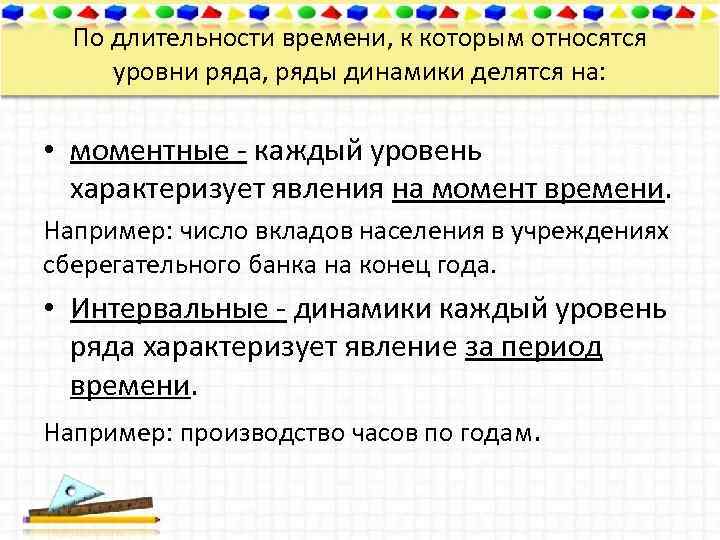 По длительности времени, к которым относятся уровни ряда, ряды динамики делятся на:

• моментные - каждый уровень характеризует явления на момент времени.

Например: число вкладов населения в учреждениях сберегательного банка на конец года.

• Интервальные - динамики каждый уровень ряда характеризует явление за период времени.

Например: производство часов по годам.